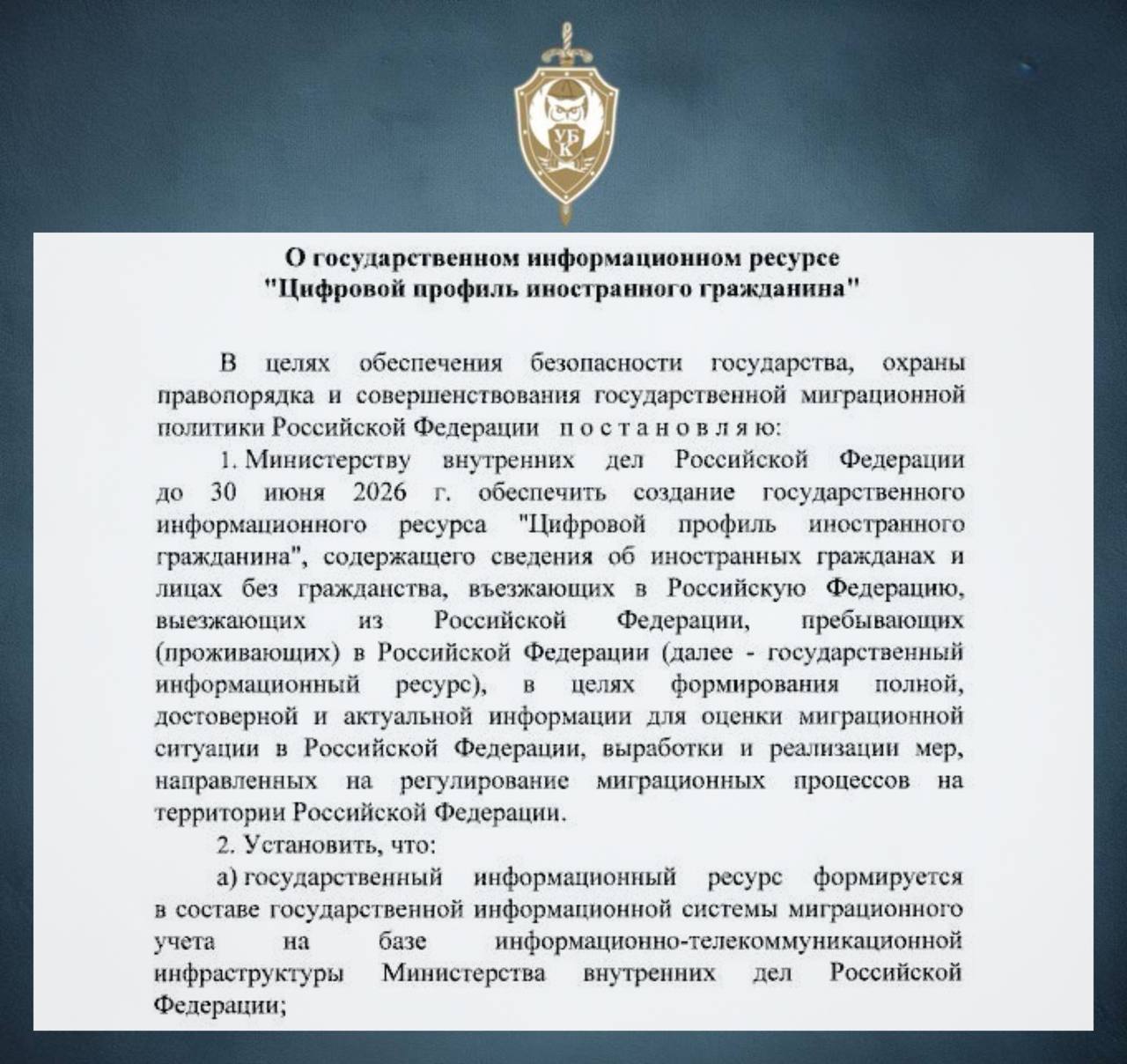 УБК

О государственном информационном ресурсе
"Цифровой профиль иностранного гражданина"

В целях обеспечения безопасности государства, охраны правопорядка и совершенствования государственной миграционной политики Российской Федерации п о с т а н о в л я ю:

1. Министерству внутренних дел Российской Федерации до 30 июня 2026 г. обеспечить создание государственного информационного ресурса "Цифровой профиль иностранного гражданина", содержащего сведения об иностранных гражданах и лицах без гражданства, въезжающих в Российскую Федерацию, выезжающих из Российской Федерации, пребывающих (проживающих) в Российской Федерации (далее - государственный информационный ресурс), в целях формирования полной, достоверной и актуальной информации для оценки миграционной ситуации в Российской Федерации, выработки и реализации мер, направленных на регулирование миграционных процессов на территории Российской Федерации.

2. Установить, что:

а) государственный информационный ресурс формируется в составе государственной информационной системы миграционного учета на базе информационно-телекоммуникационной инфраструктуры Министерства внутренних дел Российской Федерации;